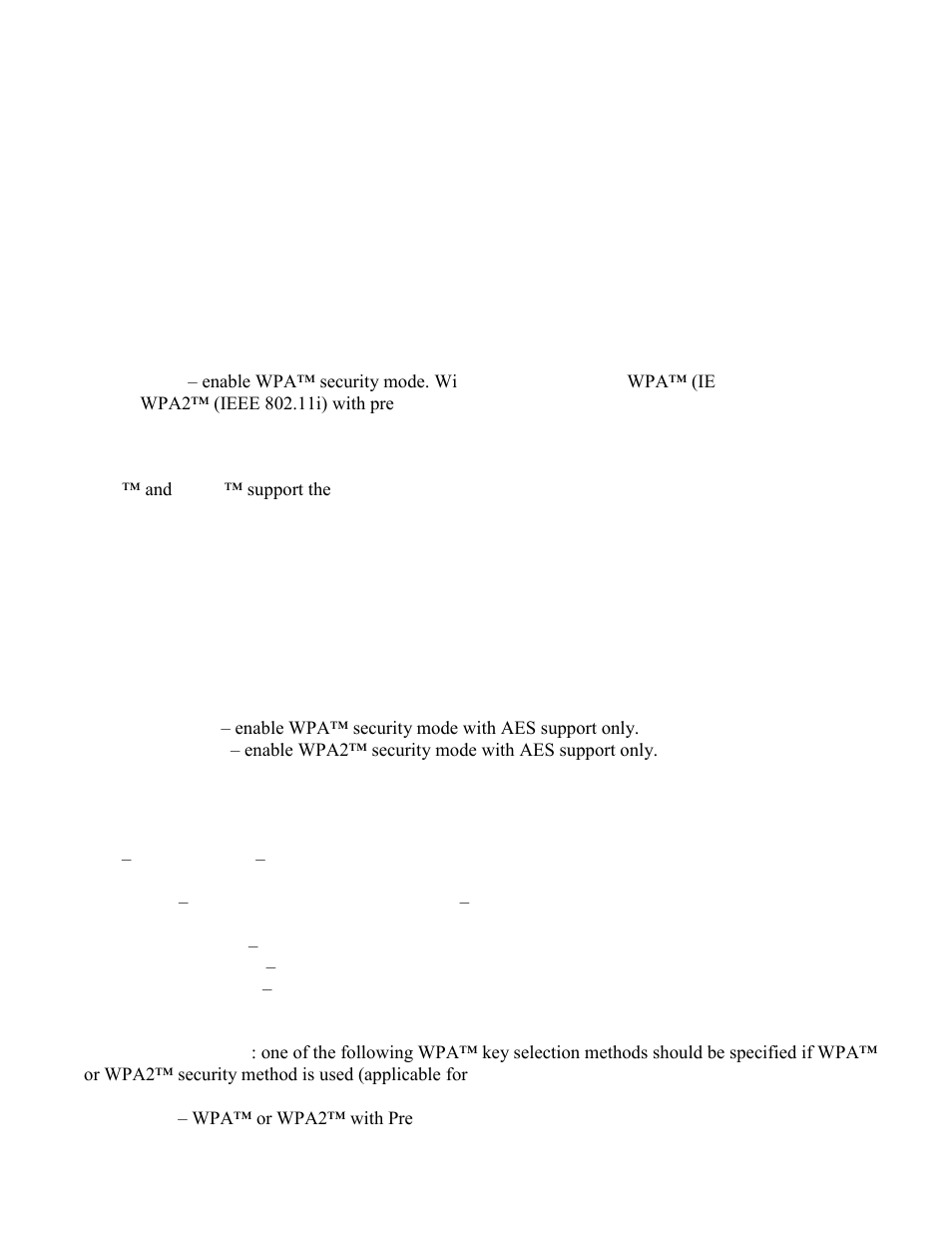 – enable WPA™ security mode. Wi WPA™ (IE WPA2™ (IEEE 802.11i) with pre

™ and ™ support the

– enable WPA™ security mode with AES support only.
– enable WPA2™ security mode with AES support only.

– –

– –

–
–
–

: one of the following WPA™ key selection methods should be specified if WPA™ or WPA2™ security method is used (applicable for

– WPA™ or WPA2™ with Pre